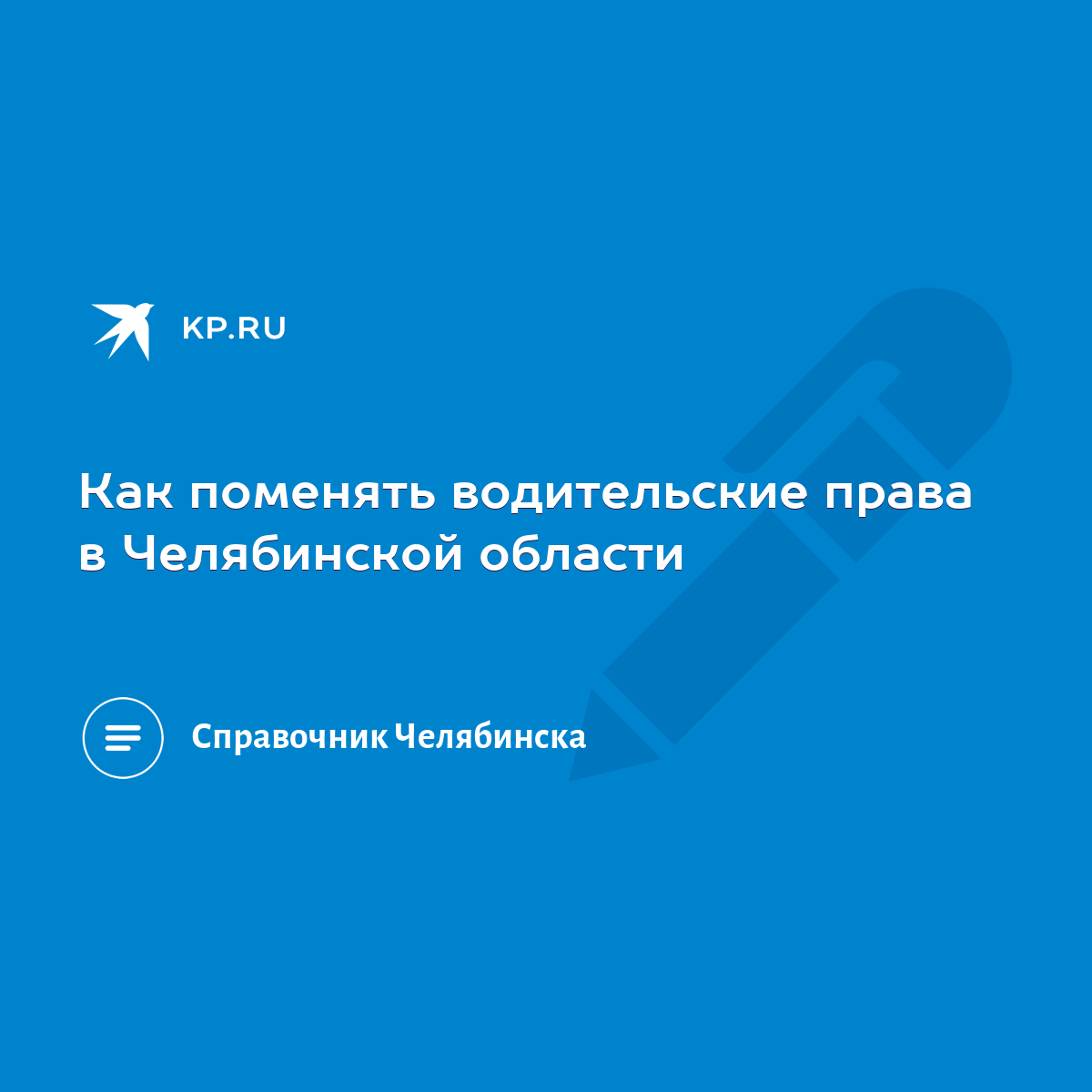 KP.RU

Как поменять водительские права в Челябинской области

Справочник Челябинска